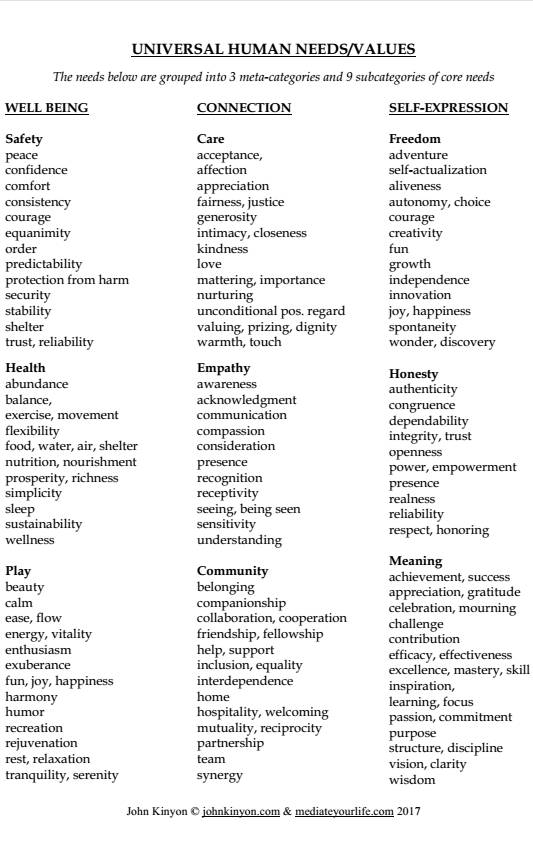 UNIVERSAL HUMAN NEEDS/VALUES

The needs below are grouped into 3 meta-categories and 9 subcategories of core needs

WELL BEING

Safety
peace
confidence
comfort
consistency
courage
equanimity
order
predictability
protection from harm
security
stability
shelter
trust, reliability

Health
abundance
balance,
exercise, movement
flexibility
food, water, air, shelter
nutrition, nourishment
prosperity, richness
simplicity
sleep
sustainability
wellness

Play
beauty
calm
ease, flow
energy, vitality
enthusiasm
exuberance
fun, joy, happiness
harmony
humor
recreation
rejuvenation
rest, relaxation
tranquility, serenity

CONNECTION

Care
acceptance,
affection
appreciation
fairness, justice
generosity
intimacy, closeness
kindness
love
mattering, importance
nurturing
unconditional pos. regard
valuing, prizing, dignity
warmth, touch

Empathy
awareness
acknowledgment
communication
compassion
consideration
presence
recognition
receptivity
seeing, being seen
sensitivity
understanding

Community
belonging
companionship
collaboration, cooperation
friendship, fellowship
help, support
inclusion, equality
interdependence
home
hospitality, welcoming
mutuality, reciprocity
partnership
team
synergy

SELF-EXPRESSION

Freedom
adventure
self-actualization
aliveness
autonomy, choice
courage
creativity
fun
growth
independence
innovation
joy, happiness
spontaneity
wonder, discovery

Honesty
authenticity
congruence
dependability
integrity, trust
openness
power, empowerment
presence
realness
reliability
respect, honoring

Meaning
achievement, success
appreciation, gratitude
celebration, mourning
challenge
contribution
efficacy, effectiveness
excellence, mastery, skill
inspiration,
learning, focus
passion, commitment
purpose
structure, discipline
vision, clarity
wisdom

John Kinyon © johnkinyon.com & mediateyourlife.com 2017